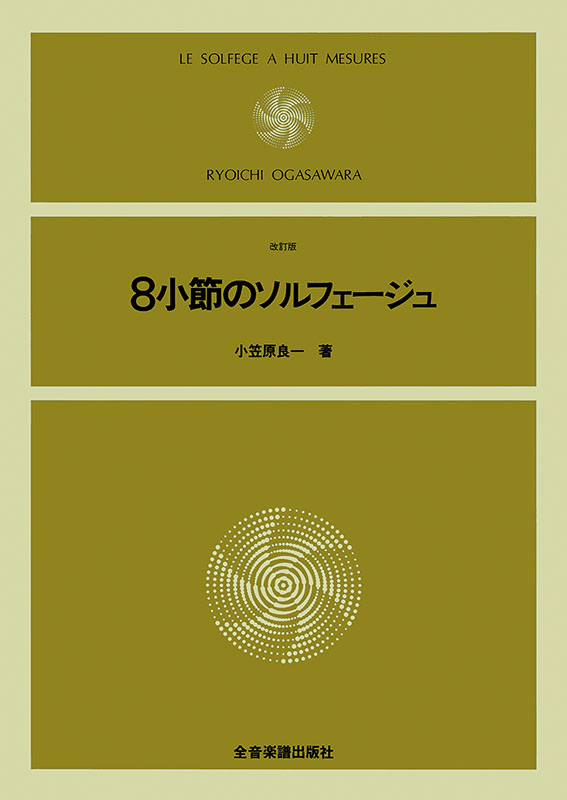 LE SOLFEGE A HUIT MESURES

RYOICHI OGASAWARA

改訂版

8小節のソルフェージュ

小笠原良一 著

全音楽譜出版社